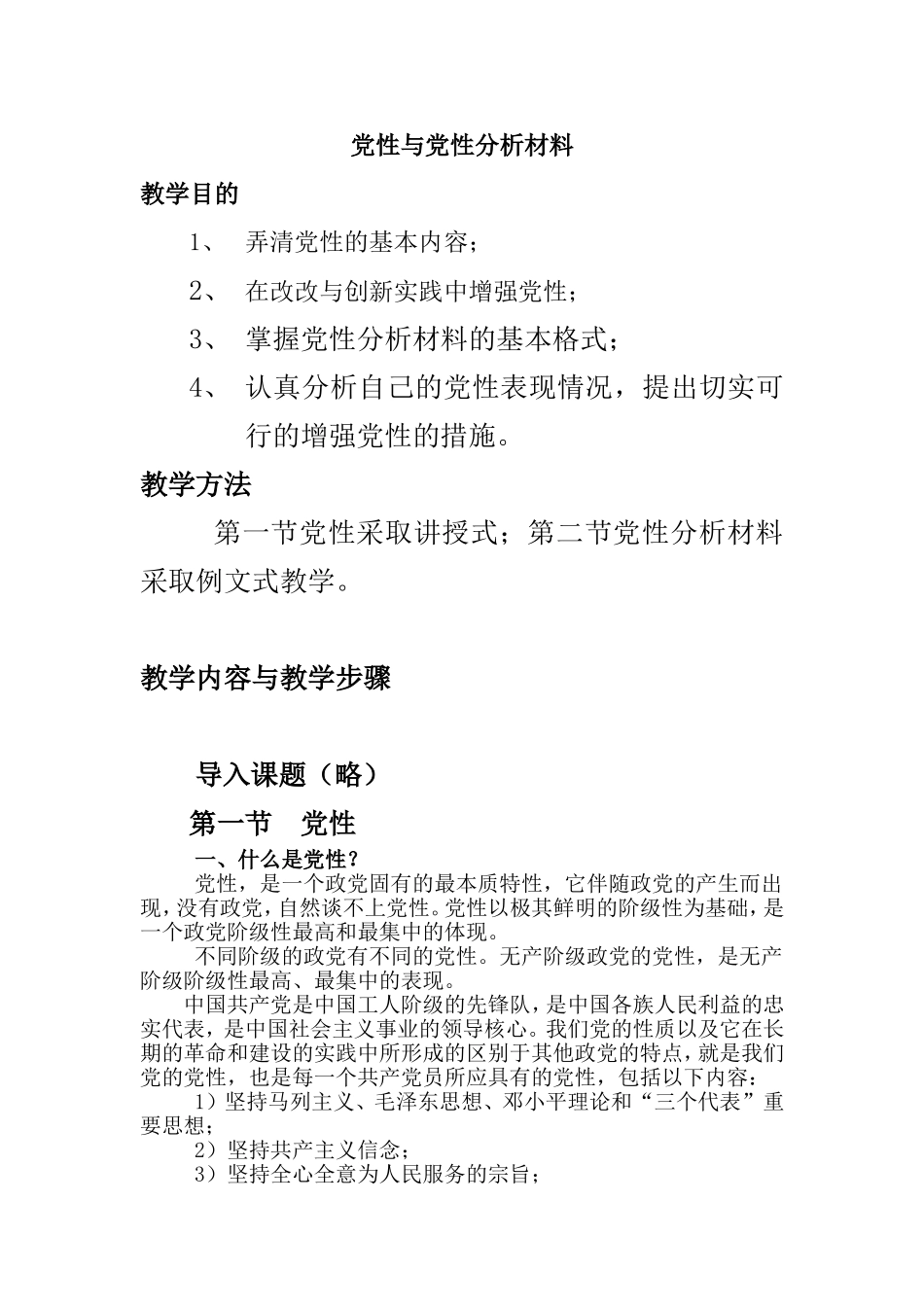 党性与党性分析材料

教学目的

1、 弄清党性的基本内容；

2、 在改改与创新实践中增强党性；

3、 掌握党性分析材料的基本格式；

4、 认真分析自己的党性表现情况，提出切实可行的增强党性的措施。

教学方法

第一节党性采取讲授式；第二节党性分析材料采取例文式教学。

教学内容与教学步骤

导入课题（略）

第一节 党性

一、什么是党性？

党性，是一个政党固有的最本质特性，它伴随政党的产生而出现，没有政党，自然谈不上党性。党性以极其鲜明的阶级性为基础，是一个政党阶级性最高和最集中的体现。

不同阶级的政党有不同的党性。无产阶级政党的党性，是无产阶级阶级性最高、最集中的表现。

中国共产党是中国工人阶级的先锋队，是中国各族人民利益的忠实代表，是中国社会主义事业的领导核心。我们党的性质以及它在长期的革命和建设的实践中所形成的区别于其他政党的特点，就是我们党的党性，也是每一个共产党员所应具有的党性，包括以下内容：

1）坚持马列主义、毛泽东思想、邓小平理论和“三个代表”重要思想；

2）坚持共产主义信念；

3）坚持全心全意为人民服务的宗旨；